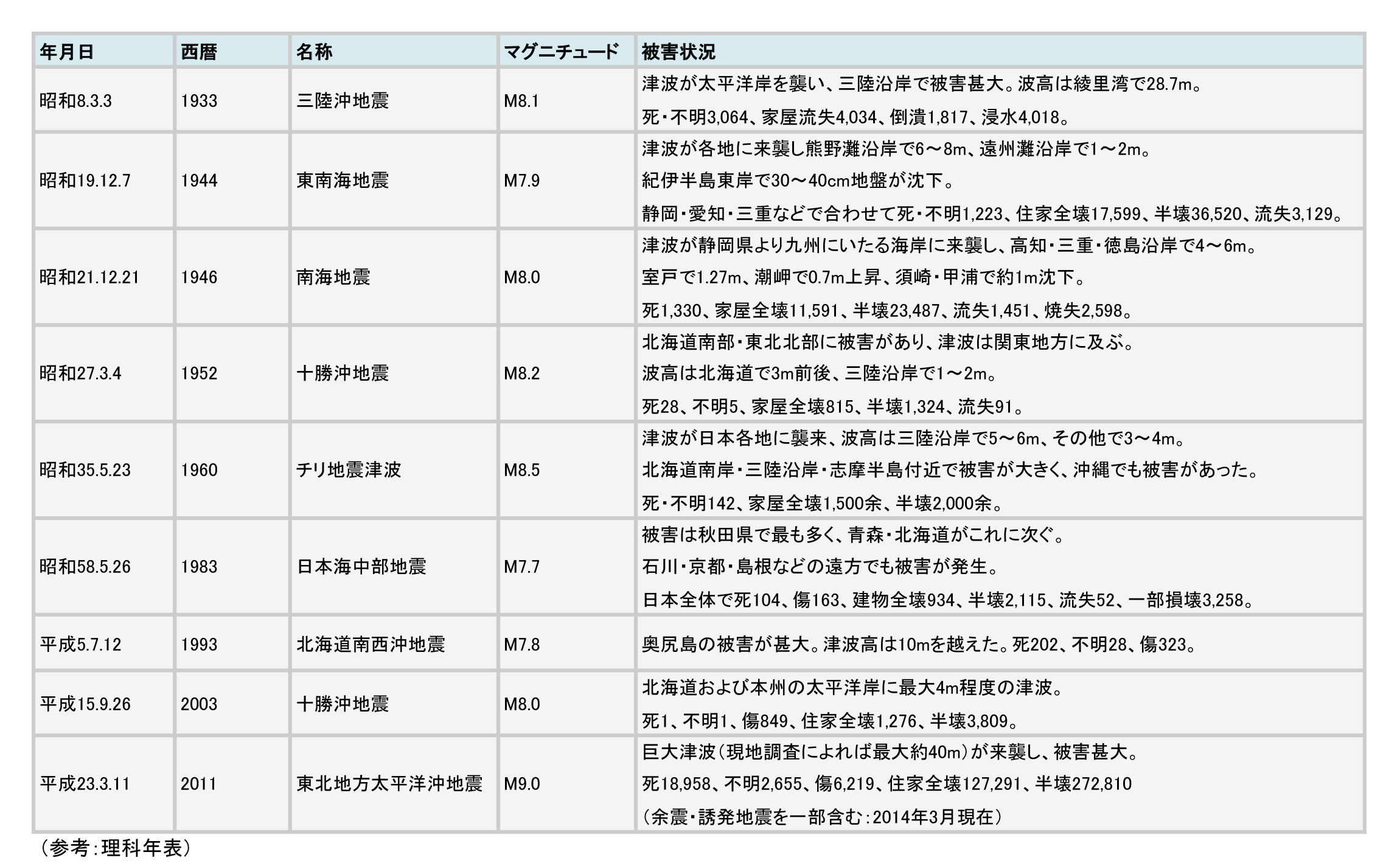 | 年月日 | 西暦 | 名称 | マグニチュード | 被害状況 |
|---|---|---|---|---|
| 昭和8.3.3 | 1933 | 三陸沖地震 | M8.1 | 津波が太平洋岸を襲い、三陸沿岸で被害甚大。波高は綾里湾で28.7m。 死・不明3,064、家屋流失4,034、倒潰1,817、浸水4,018。 |
| 昭和19.12.7 | 1944 | 東南海地震 | M7.9 | 津波が各地に来襲し熊野灘沿岸で6～8m、遠州灘沿岸で1～2m。 紀伊半島東岸で30～40cm地盤が沈下。 静岡・愛知・三重などで合わせて死・不明1,223、住家全壊17,599、半壊36,520、流失3,129。 |
| 昭和21.12.21 | 1946 | 南海地震 | M8.0 | 津波が静岡県より九州にいたる海岸に来襲し、高知・三重・徳島沿岸で4～6m。 室戸で1.27m、潮岬で0.7m上昇、須崎・甲浦で約1m沈下。 死1,330、家屋全壊11,591、半壊23,487、流失1,451、焼失2,598。 |
| 昭和27.3.4 | 1952 | 十勝沖地震 | M8.2 | 北海道南部・東北北部に被害があり、津波は関東地方に及ぶ。 波高は北海道で3m前後、三陸沿岸で1～2m。 死28、不明5、家屋全壊815、半壊1,324、流失91。 |
| 昭和35.5.23 | 1960 | チリ地震津波 | M8.5 | 津波が日本各地に襲来、波高は三陸沿岸で5～6m、その他で3～4m。 北海道南岸・三陸沿岸・志摩半島付近で被害が大きく、沖縄でも被害があった。 死・不明142、家屋全壊1,500余、半壊2,000余。 |
| 昭和58.5.26 | 1983 | 日本海中部地震 | M7.7 | 被害は秋田県で最も多く、青森・北海道がこれに次ぐ。 石川・京都・島根などの遠方でも被害が発生。 日本全体で死104、傷163、建物全壊934、半壊2,115、流失52、一部損壊3,258。 |
| 平成5.7.12 | 1993 | 北海道南西沖地震 | M7.8 | 奥尻島の被害が甚大。津波高は10mを越えた。死202、不明28、傷323。 |
| 平成15.9.26 | 2003 | 十勝沖地震 | M8.0 | 北海道および本州の太平洋岸に最大4m程度の津波。 死1、不明1、傷849、住家全壊1,276、半壊3,809。 |
| 平成23.3.11 | 2011 | 東北地方太平洋沖地震 | M9.0 | 巨大津波（現地調査によれば最大約40m）が来襲し、被害甚大。 死18,958、不明2,655、傷6,219、住家全壊127,291、半壊272,810 （余震・誘発地震を一部含む：2014年3月現在） |

（参考：理科年表）